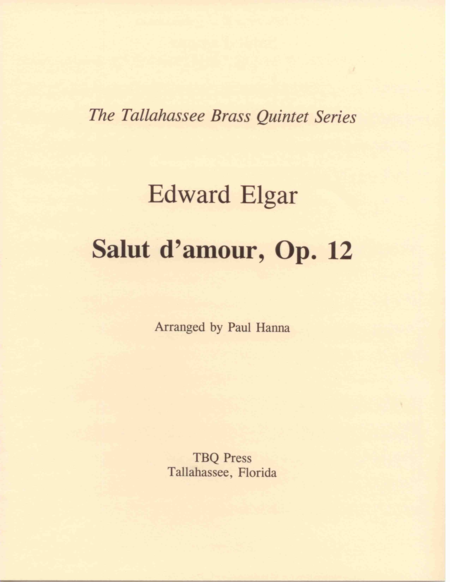 The Tallahassee Brass Quintet Series

Edward Elgar

Salut d'amour, Op. 12

Arranged by Paul Hanna

TBQ Press
Tallahassee, Florida